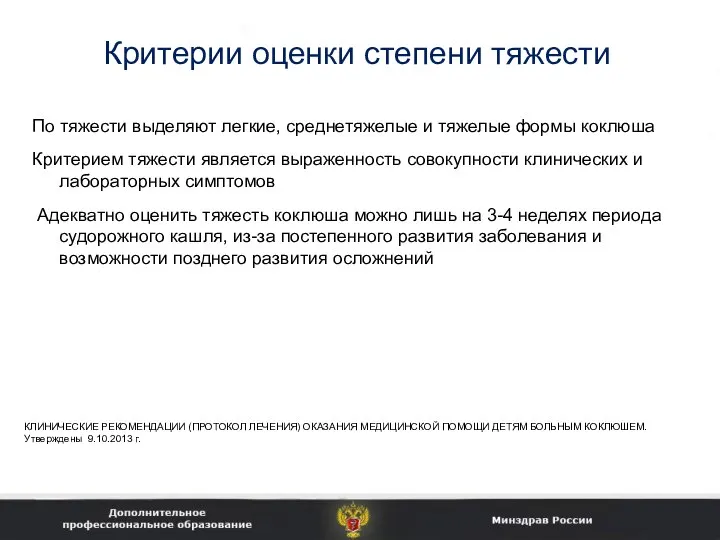 Критерии оценки степени тяжести

По тяжести выделяют легкие, среднетяжелые и тяжелые формы коклюша

Критерием тяжести является выраженность совокупности клинических и лабораторных симптомов

Адекватно оценить тяжесть коклюша можно лишь на 3-4 неделях периода судорожного кашля, из-за постепенного развития заболевания и возможности позднего развития осложнений

КЛИНИЧЕСКИЕ РЕКОМЕНДАЦИИ (ПРОТОКОЛ ЛЕЧЕНИЯ) ОКАЗАНИЯ МЕДИЦИНСКОЙ ПОМОЩИ ДЕТЯМ БОЛЬНЫМ КОКЛЮШЕМ. Утверждены 9.10.2013 г.

Дополнительное профессиональное образование

Минздрав России